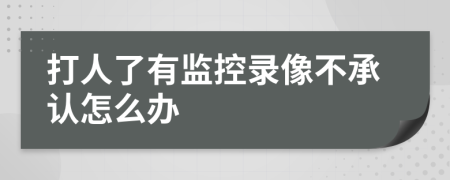 打人了有监控录像不承认怎么办